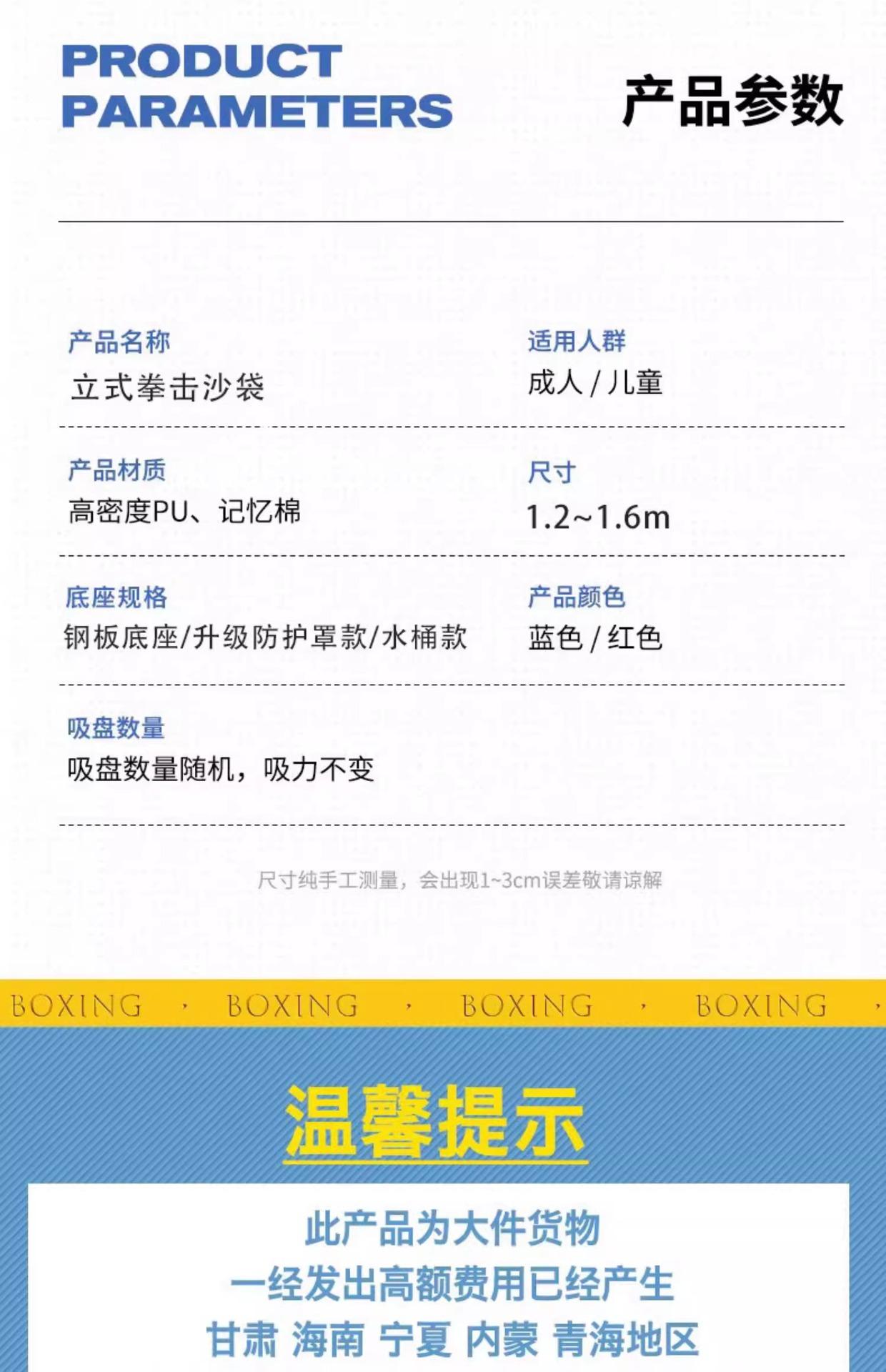 PRODUCT
PARAMETERS

产品参数

产品名称
立式拳击沙袋

适用人群
成人/儿童

产品材质
高密度PU、记忆棉

尺寸
1.2~1.6m

底座规格
钢板底座/升级防护罩款/水桶款

产品颜色
蓝色/红色

吸盘数量
吸盘数量随机，吸力不变

尺寸纯手工测量，会出现1~3cm误差敬请谅解

BOXING · BOXING · BOXING · BOXING ·

温馨提示

此产品为大件货物
一经发出高额费用已经产生
甘肃 海南 宁夏 内蒙 青海地区